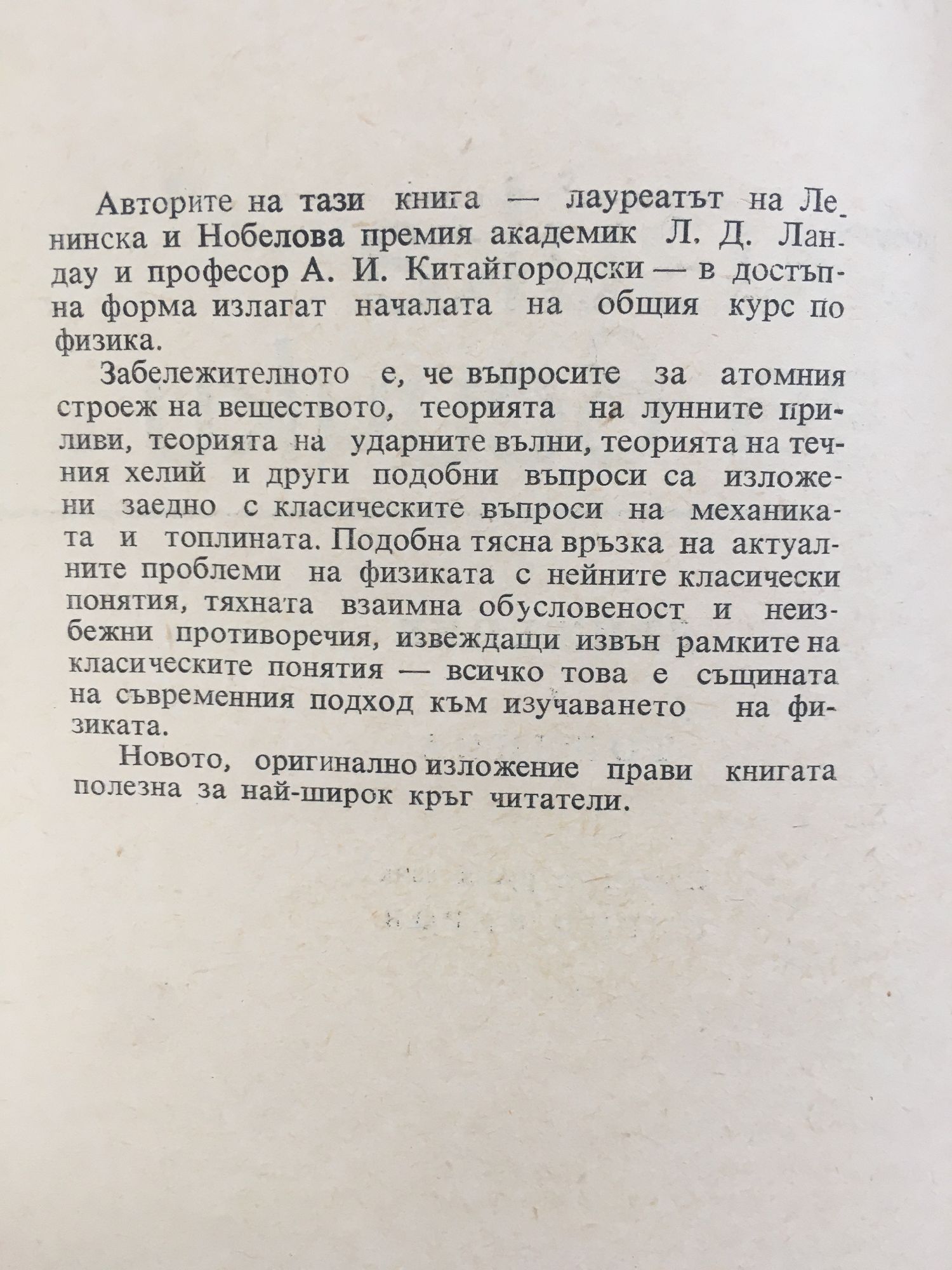 Авторите на тази книга — лауреатът на Ленинска и Нобелова премия академик Л. Д. Ландау и професор А. И. Китайгородски — в достъпна форма излагат началата на общия курс по физика.

Забележителното е, че въпросите за атомния строеж на веществото, теорията на лунните приливи, теорията на ударните вълни, теорията на течния хелий и други подобни въпроси са изложени заедно с класическите въпроси на механиката и топлината. Подобна тясна връзка на актуалните проблеми на физиката с нейните класически понятия, тяхната взаимна обусловеност и неизбежни противоречия, извеждащи извън рамките на класическите понятия — всичко това е същината на съвременния подход към изучаването на физиката.

Новото, оригинално изложение прави книгата полезна за най-широк кръг читатели.